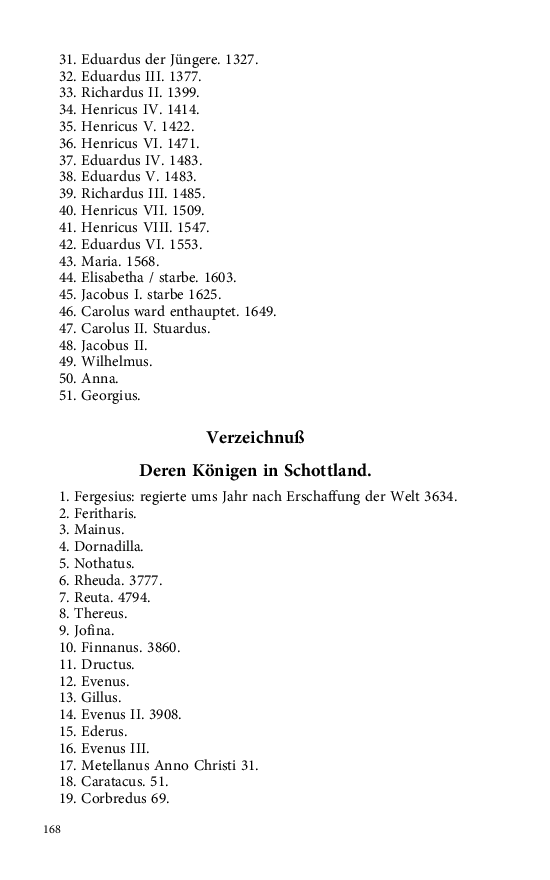 31. Eduardus der Jüngere. 1327.
32. Eduardus III. 1377.
33. Richardus II. 1399.
34. Henricus IV. 1414.
35. Henricus V. 1422.
36. Henricus VI. 1471.
37. Eduardus IV. 1483.
38. Eduardus V. 1483.
39. Richardus III. 1485.
40. Henricus VII. 1509.
41. Henricus VIII. 1547.
42. Eduardus VI. 1553.
43. Maria. 1568.
44. Elisabetha / starbe. 1603.
45. Jacobus I. starbe 1625.
46. Carolus ward enthauptet. 1649.
47. Carolus II. Stuardus.
48. Jacobus II.
49. Wilhelmus.
50. Anna.
51. Georgius.

Verzeichnuß

Deren Königen in Schottland.

1. Fergesius: regierte ums Jahr nach Erschaffung der Welt 3634.
2. Feritharis.
3. Mainus.
4. Dornadilla.
5. Nothatus.
6. Rheuda. 3777.
7. Reuta. 4794.
8. Thereus.
9. Jofina.
10. Finnanus. 3860.
11. Dructus.
12. Evenus.
13. Gillus.
14. Evenus II. 3908.
15. Ederus.
16. Evenus III.
17. Metellanus Anno Christi 31.
18. Caratacus. 51.
19. Corbredus 69.

168